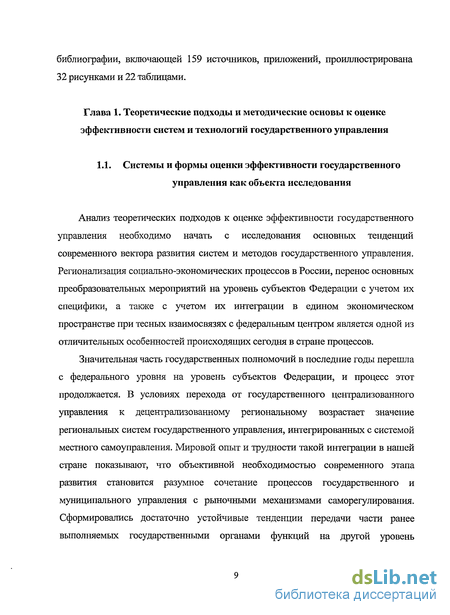 библиографии, включающей 159 источников, приложений, проиллюстрирована 32 рисунками и 22 таблицами.

Глава 1. Теоретические подходы и методические основы к оценке эффективности систем и технологий государственного управления

1.1. Системы и формы оценки эффективности государственного управления как объекта исследования

Анализ теоретических подходов к оценке эффективности государственного управления необходимо начать с исследования основных тенденций современного вектора развития систем и методов государственного управления. Регионализация социально-экономических процессов в России, перенос основных преобразовательных мероприятий на уровень субъектов Федерации с учетом их специфики, а также с учетом их интеграции в едином экономическом пространстве при тесных взаимосвязях с федеральным центром является одной из отличительных особенностей происходящих сегодня в стране процессов.

Значительная часть государственных полномочий в последние годы перешла с федерального уровня на уровень субъектов Федерации, и процесс этот продолжается. В условиях перехода от государственного централизованного управления к децентрализованному региональному возрастает значение региональных систем государственного управления, интегрированных с системой местного самоуправления. Мировой опыт и трудности такой интеграции в нашей стране показывают, что объективной необходимостью современного этапа развития становится разумное сочетание процессов государственного и муниципального управления с рыночными механизмами саморегулирования. Сформировались достаточно устойчивые тенденции передачи части ранее выполняемых государственными органами функций на другой уровень

9

dsLib.net
библиотека диссертаций